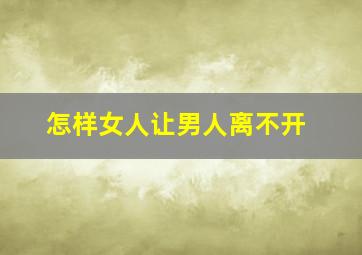 怎样女人让男人离不开